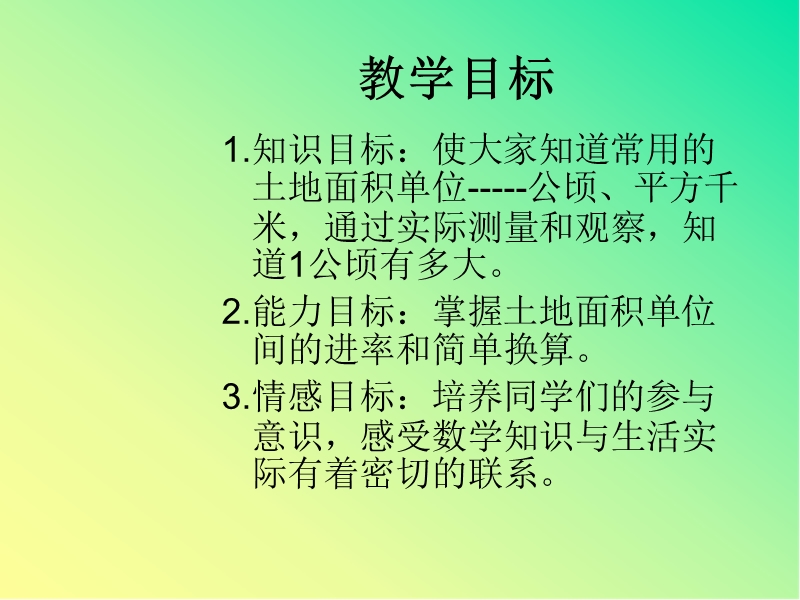 教学目标

1.知识目标：使大家知道常用的土地面积单位-----公顷、平方千米，通过实际测量和观察，知道1公顷有多大。

2.能力目标：掌握土地面积单位间的进率和简单换算。

3.情感目标：培养同学们的参与意识，感受数学知识与生活实际有着密切的联系。